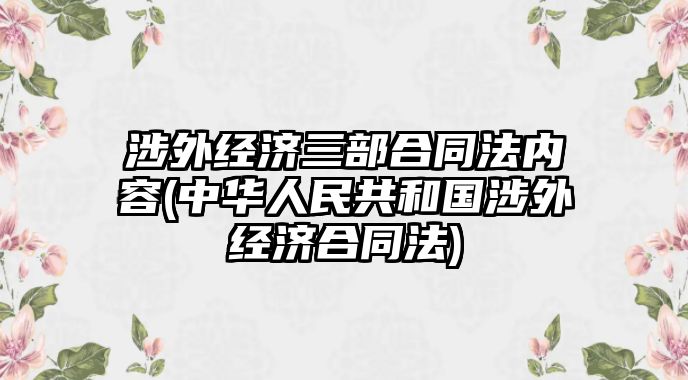 涉外经济三部合同法内容(中华人民共和国涉外经济合同法)